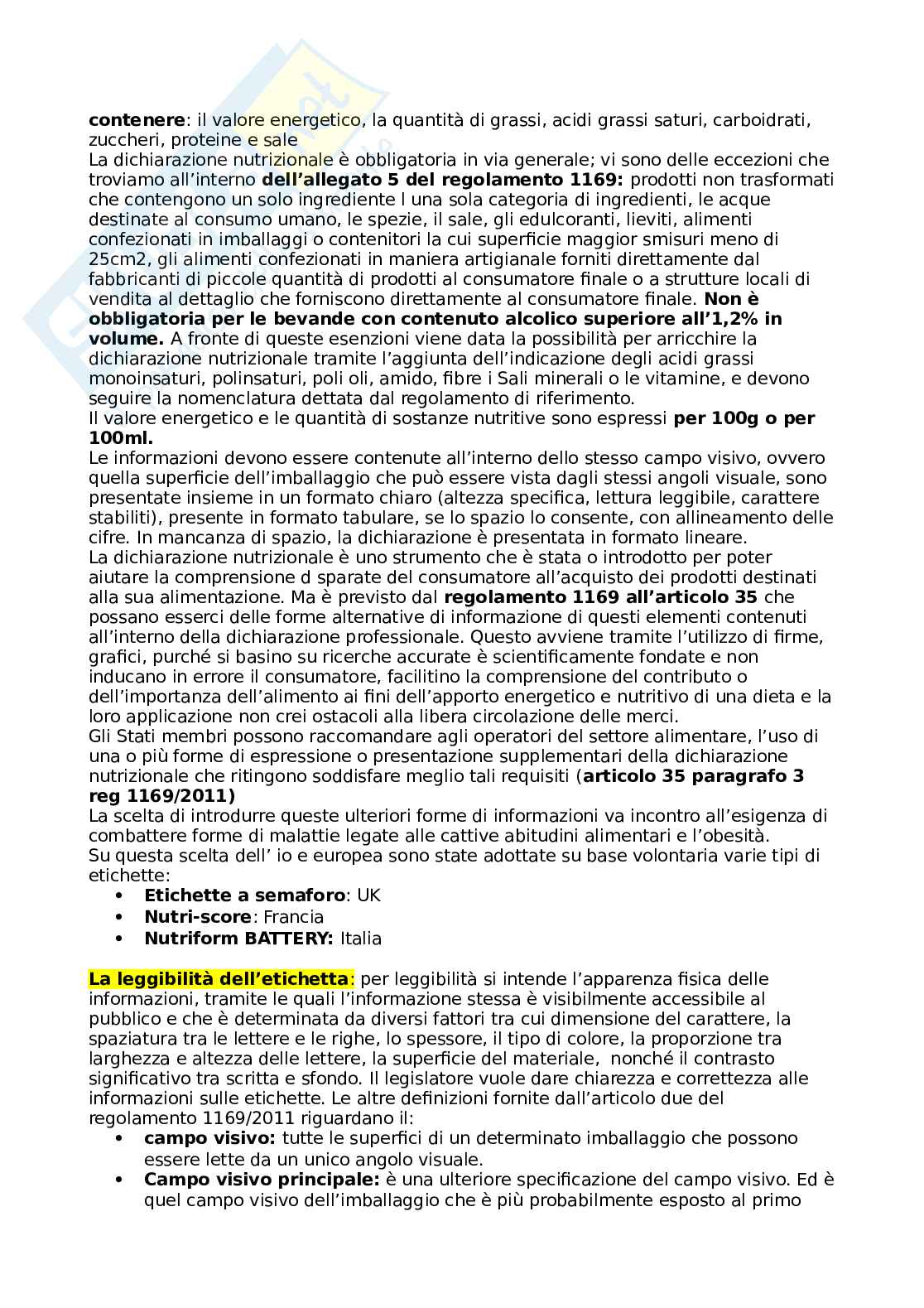 contenere: il valore energetico, la quantità di grassi, acidi grassi saturi, carboidrati, zuccheri, proteine e sale
La dichiarazione nutrizionale è obbligatoria in via generale; vi sono delle eccezioni che troviamo all'interno dell'allegato 5 del regolamento 1169: prodotti non trasformati che contengono un solo ingrediente l una sola categoria di ingredienti, le acque destinate al consumo umano, le spezie, il sale, gli edulcoranti, lieviti, alimenti confezionati in imballaggi o contenitori la cui superficie maggior smisuri meno di 25cm2, gli alimenti confezionati in maniera artigianale forniti direttamente dal fabbricanti di piccole quantità di prodotti al consumatore finale o a strutture locali di vendita al dettaglio che forniscono direttamente al consumatore finale. Non è obbligatoria per le bevande con contenuto alcolico superiore all'1,2% in volume. A fronte di queste esenzioni viene data la possibilità per arricchire la dichiarazione nutrizionale tramite l'aggiunta dell'indicazione degli acidi grassi monoinsaturi, polinsaturi, poli oli, amido, fibre i Sali minerali o le vitamine, e devono seguire la nomenclatura dettata dal regolamento di riferimento.
Il valore energetico e le quantità di sostanze nutritive sono espressi per 100g o per 100ml.
Le informazioni devono essere contenute all'interno dello stesso campo visivo, ovvero quella superficie dell'imballaggio che può essere vista dagli stessi angoli visuale, sono presentate insieme in un formato chiaro (altezza specifica, lettura leggibile, carattere stabiliti), presente in formato tabulare, se lo spazio lo consente, con allineamento delle cifre. In mancanza di spazio, la dichiarazione è presentata in formato lineare.
La dichiarazione nutrizionale è uno strumento che è stata o introdotto per poter aiutare la comprensione d sparate del consumatore all'acquisto dei prodotti destinati alla sua alimentazione. Ma è previsto dal regolamento 1169 all'articolo 35 che possano esserci delle forme alternative di informazione di questi elementi contenuti all'interno della dichiarazione professionale. Questo avviene tramite l'utilizzo di firme, grafici, purché si basino su ricerche accurate è scientificamente fondate e non inducano in errore il consumatore, facilitino la comprensione del contributo o dell'importanza dell'alimento ai fini dell'apporto energetico e nutritivo di una dieta e la loro applicazione non crei ostacoli alla libera circolazione delle merci.
Gli Stati membri possono raccomandare agli operatori del settore alimentare, l'uso di una o più forme di espressione o presentazione supplementari della dichiarazione nutrizionale che ritingono soddisfare meglio tali requisiti (articolo 35 paragrafo 3 reg 1169/2011)
La scelta di introdurre queste ulteriori forme di informazioni va incontro all'esigenza di combattere forme di malattie legate alle cattive abitudini alimentari e l'obesità.
Su questa scelta dell' io e europea sono state adottate su base volontaria varie tipi di etichette:
• Etichette a semaforo: UK
• Nutri-score: Francia
• Nutriform BATTERY: Italia

La leggibilità dell'etichetta: per leggibilità si intende l'apparenza fisica delle informazioni, tramite le quali l'informazione stessa è visibilmente accessibile al pubblico e che è determinata da diversi fattori tra cui dimensione del carattere, la spaziatura tra le lettere e le righe, lo spessore, il tipo di colore, la proporzione tra larghezza e altezza delle lettere, la superficie del materiale, nonché il contrasto significativo tra scritta e sfondo. Il legislatore vuole dare chiarezza e correttezza alle informazioni sulle etichette. Le altre definizioni fornite dall'articolo due del regolamento 1169/2011 riguardano il:
• campo visivo: tutte le superfici di un determinato imballaggio che possono essere lette da un unico angolo visuale.
• Campo visivo principale: è una ulteriore specificazione del campo visivo. Ed è quel campo visivo dell'imballaggio che è più probabilmente esposto al primo